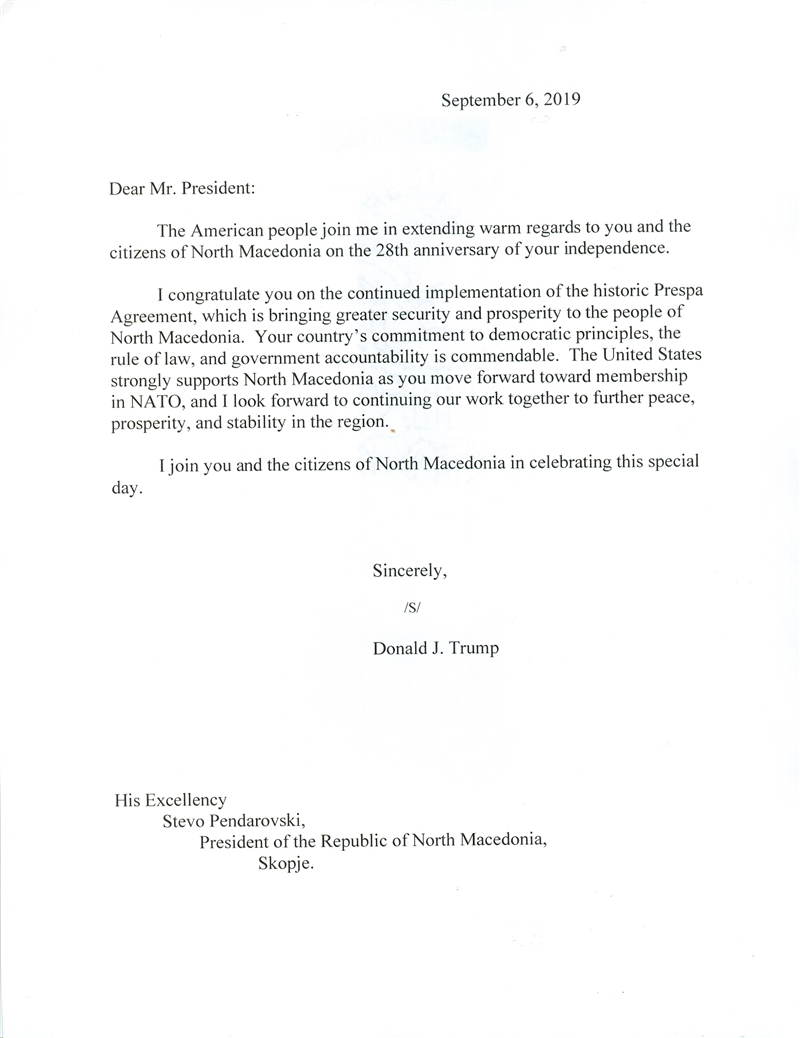 September 6, 2019

Dear Mr. President:

The American people join me in extending warm regards to you and the citizens of North Macedonia on the 28th anniversary of your independence.

I congratulate you on the continued implementation of the historic Prespa Agreement, which is bringing greater security and prosperity to the people of North Macedonia. Your country's commitment to democratic principles, the rule of law, and government accountability is commendable. The United States strongly supports North Macedonia as you move forward toward membership in NATO, and I look forward to continuing our work together to further peace, prosperity, and stability in the region.

I join you and the citizens of North Macedonia in celebrating this special day.

Sincerely,

/S/

Donald J. Trump

His Excellency
Stevo Pendarovski,
President of the Republic of North Macedonia,
Skopje.